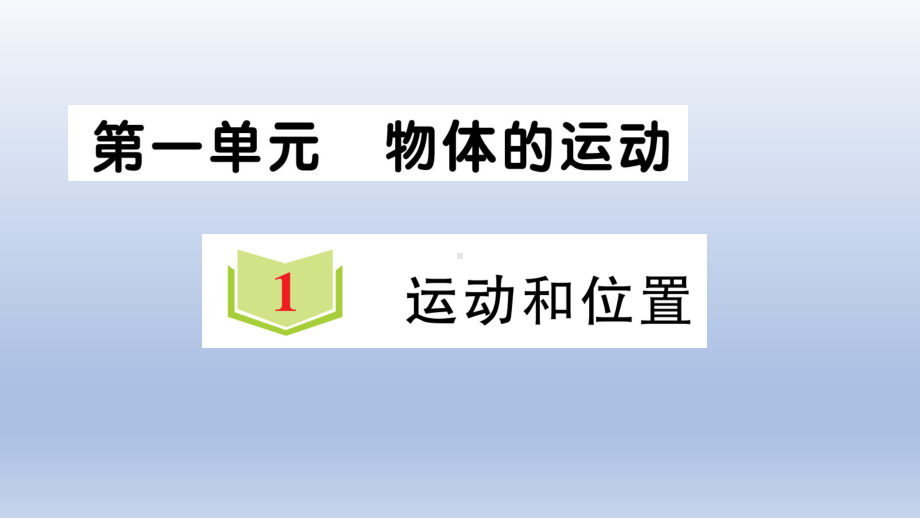 第一单元　物体的运动

1　运动和位置